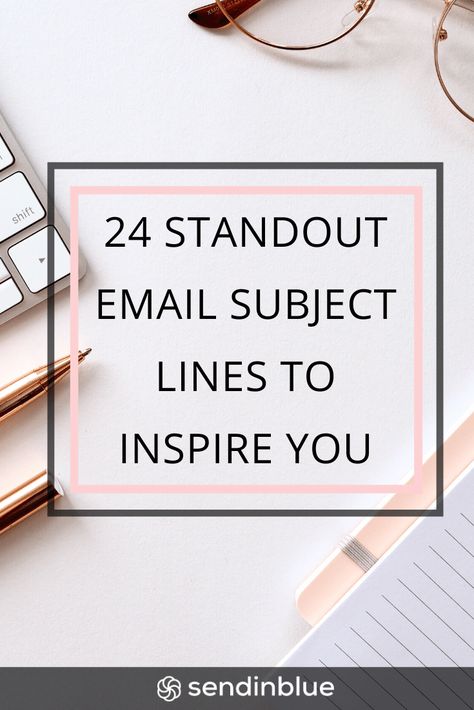 shift

24 STANDOUT EMAIL SUBJECT LINES TO INSPIRE YOU

sendinblue